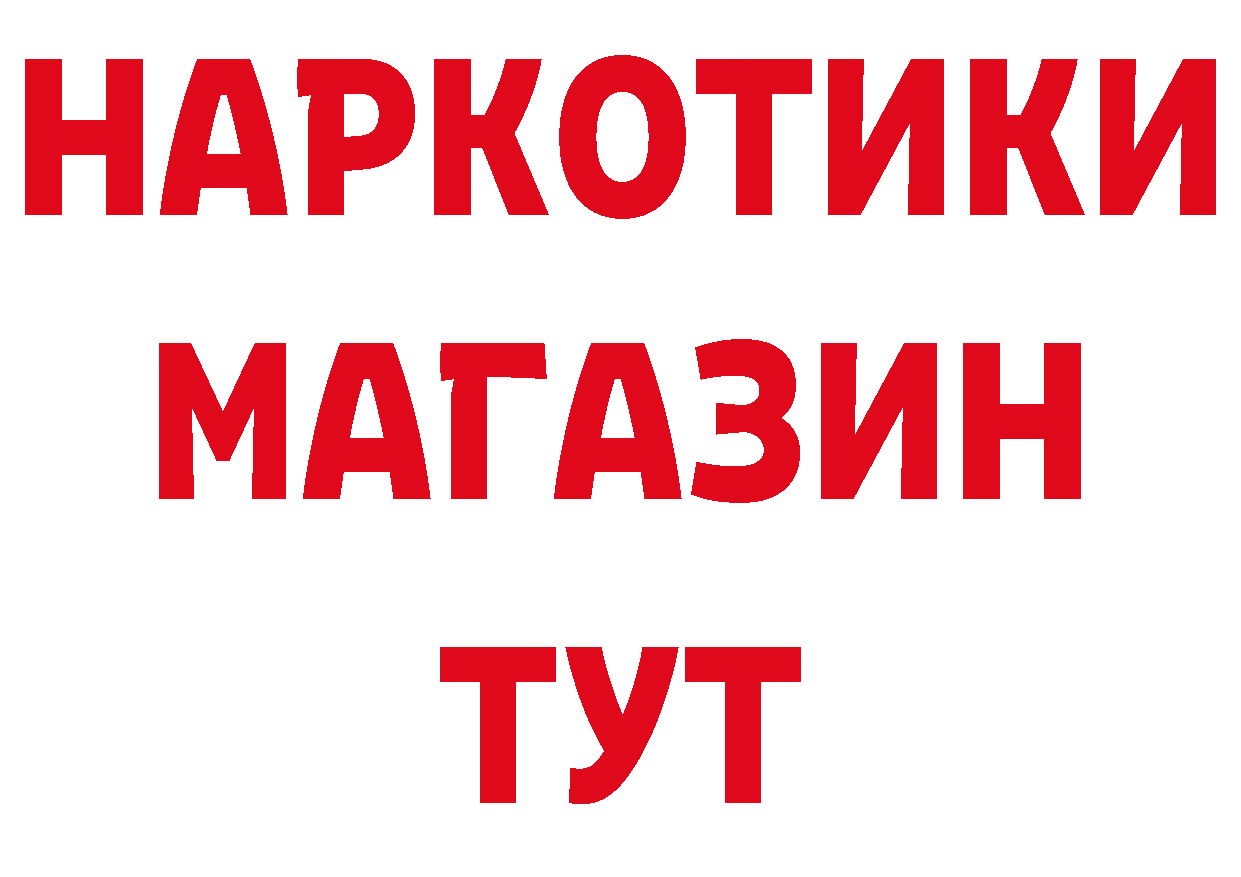 НАРКОТИКИ
МАГАЗИН
ТУТ